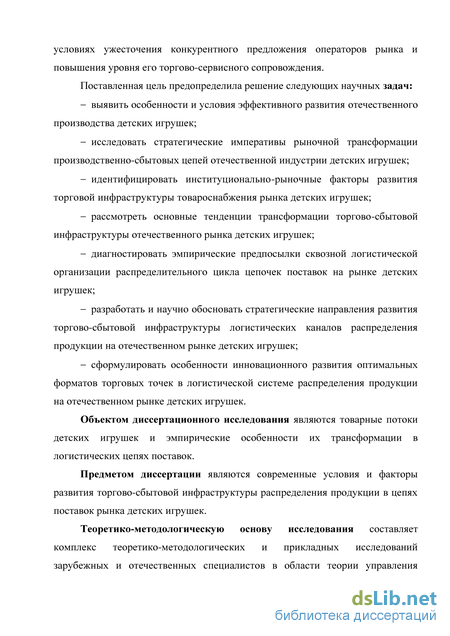 условиях ужесточения конкурентного предложения операторов рынка и повышения уровня его торгово-сервисного сопровождения.

Поставленная цель предопределила решение следующих научных задач:

– выявить особенности и условия эффективного развития отечественного производства детских игрушек;

– исследовать стратегические императивы рыночной трансформации производственно-сбытовых цепей отечественной индустрии детских игрушек;

– идентифицировать институционально-рыночные факторы развития торговой инфраструктуры товароснабжения рынка детских игрушек;

– рассмотреть основные тенденции трансформации торгово-сбытовой инфраструктуры отечественного рынка детских игрушек;

– диагностировать эмпирические предпосылки сквозной логистической организации распределительного цикла цепочек поставок на рынке детских игрушек;

– разработать и научно обосновать стратегические направления развития торгово-сбытовой инфраструктуры логистических каналов распределения продукции на отечественном рынке детских игрушек;

– сформулировать особенности инновационного развития оптимальных форматов торговых точек в логистической системе распределения продукции на отечественном рынке детских игрушек.

Объектом диссертационного исследования являются товарные потоки детских игрушек и эмпирические особенности их трансформации в логистических цепях поставок.

Предметом диссертации являются современные условия и факторы развития торгово-сбытовой инфраструктуры распределения продукции в цепях поставок рынка детских игрушек.

Теоретико-методологическую основу исследования составляет комплекс теоретико-методологических и прикладных исследований зарубежных и отечественных специалистов в области теории управления

dsLib.net
библиотека диссертаций